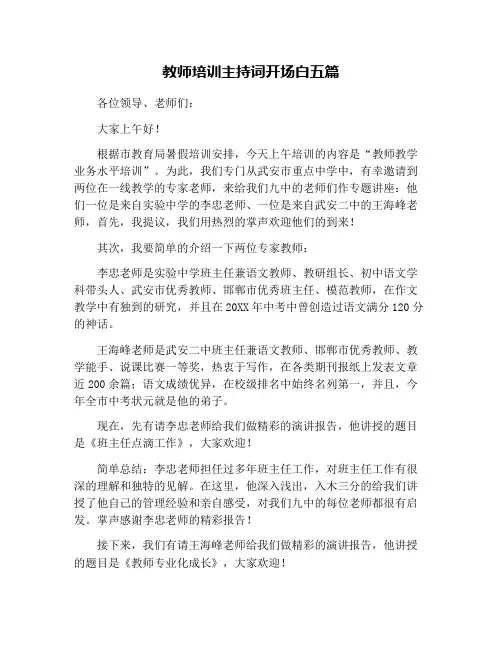 教师培训主持词开场白五篇

各位领导、老师们：

大家上午好！

根据市教育局暑假培训安排，今天上午培训的内容是“教师教学业务水平培训”。为此，我们专门从武安市重点中学中，有幸邀请到两位在一线教学的专家老师，来给我们九中的老师们作专题讲座：他们一位是来自实验中学的李忠老师、一位是来自武安二中的王海峰老师，首先，我提议，我们用热烈的掌声欢迎他们的到来！

其次，我要简单的介绍一下两位专家教师：

李忠老师是实验中学班主任兼语文教师、教研组长、初中语文学科带头人、武安市优秀教师、邯郸市优秀班主任、模范教师，在作文教学中有独到的研究，并且在20XX年中考中曾创造过语文满分120分的神话。

王海峰老师是武安二中班主任兼语文教师、邯郸市优秀教师、教学能手、说课比赛一等奖，热衷于写作，在各类期刊报纸上发表文章近200余篇；语文成绩优异，在校级排名中始终名列第一，并且，今年全市中考状元就是他的弟子。

现在，先有请李忠老师给我们做精彩的演讲报告，他讲授的题目是《班主任点滴工作》，大家欢迎！

简单总结：李忠老师担任过多年班主任工作，对班主任工作有很深的理解和独特的见解。在这里，他深入浅出，入木三分的给我们讲授了他自己的管理经验和亲自感受，对我们九中的每位老师都很有启发。掌声感谢李忠老师的精彩报告！

接下来，我们有请王海峰老师给我们做精彩的演讲报告，他讲授的题目是《教师专业化成长》，大家欢迎！